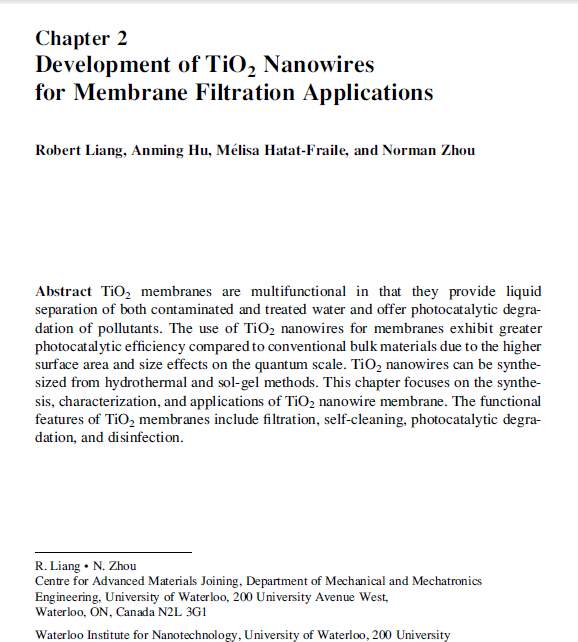 Chapter 2
Development of $TiO_2$ Nanowires for Membrane Filtration Applications

Robert Liang, Anming Hu, Mélisa Hatat-Fraile, and Norman Zhou

Abstract $TiO_2$ membranes are multifunctional in that they provide liquid separation of both contaminated and treated water and offer photocatalytic degradation of pollutants. The use of $TiO_2$ nanowires for membranes exhibit greater photocatalytic efficiency compared to conventional bulk materials due to the higher surface area and size effects on the quantum scale. $TiO_2$ nanowires can be synthesized from hydrothermal and sol-gel methods. This chapter focuses on the synthesis, characterization, and applications of $TiO_2$ nanowire membrane. The functional features of $TiO_2$ membranes include filtration, self-cleaning, photocatalytic degradation, and disinfection.

R. Liang • N. Zhou
Centre for Advanced Materials Joining, Department of Mechanical and Mechatronics Engineering, University of Waterloo, 200 University Avenue West, Waterloo, ON, Canada N2L 3G1

Waterloo Institute for Nanotechnology, University of Waterloo, 200 University